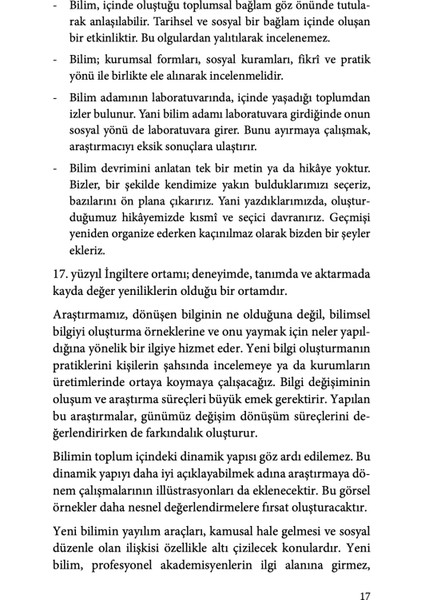 - Bilim, içinde oluştuğu toplumsal bağlam göz önünde tutularak anlaşılabilir. Tarihsel ve sosyal bir bağlam içinde oluşan bir etkinliktir. Bu olgulardan yalıtılarak incelenemez.

- Bilim; kurumsal formları, sosyal kuramları, fikrî ve pratik yönü ile birlikte ele alınarak incelenmelidir.

- Bilim adamının laboratuvarında, içinde yaşadığı toplumdan izler bulunur. Yani bilim adamı laboratuvara girdiğinde onun sosyal yönü de laboratuvara girer. Bunu ayırmaya çalışmak, araştırmacıyı eksik sonuçlara ulaştırır.

- Bilim devrimini anlatan tek bir metin ya da hikâye yoktur. Bizler, bir şekilde kendimize yakın bulduklarımızı seçeriz, bazılarını ön plana çıkarırız. Yani yazdıklarımızda, oluşturduğumuz hikâyemizde kısmî ve seçici davranırız. Geçmişi yeniden organize ederken kaçınılmaz olarak bizden bir şeyler ekleriz.

17. yüzyıl İngiltere ortamı; deneyimde, tanımda ve aktarmada kayda değer yeniliklerin olduğu bir ortamdır.

Araştırmamız, dönüşen bilginin ne olduğuna değil, bilimsel bilgiyi oluşturma örneklerine ve onu yaymak için neler yapıldığına yönelik bir ilgiye hizmet eder. Yeni bilgi oluşturmanın pratiklerini kişilerin şahsında incelemeye ya da kurumların üretimlerinde ortaya koymaya çalışacağız. Bilgi değişiminin oluşum ve araştırma süreçleri büyük emek gerektirir. Yapılan bu araştırmalar, günümüz değişim dönüşüm süreçlerini değerlendirirken de farkındalık oluşturur.

Bilimin toplum içindeki dinamik yapısı göz ardı edilemez. Bu dinamik yapıyı daha iyi açıklayabilmek adına araştırmaya dönem çalışmalarının illüstrasyonları da eklenecektir. Bu görsel örnekler daha nesnel değerlendirmelere fırsat oluşturacaktır.

Yeni bilimin yayılım araçları, kamusal hale gelmesi ve sosyal düzenle olan ilişkisi özellikle altı çizilecek konulardır. Yeni bilim, profesyonel akademisyenlerin ilgi alanına girmez,

17